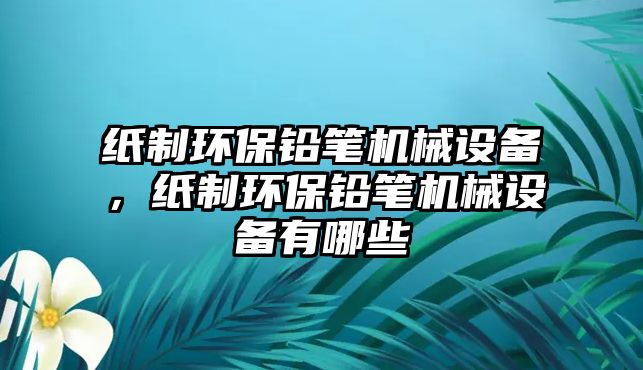 纸制环保铅笔机械设备，纸制环保铅笔机械设备有哪些